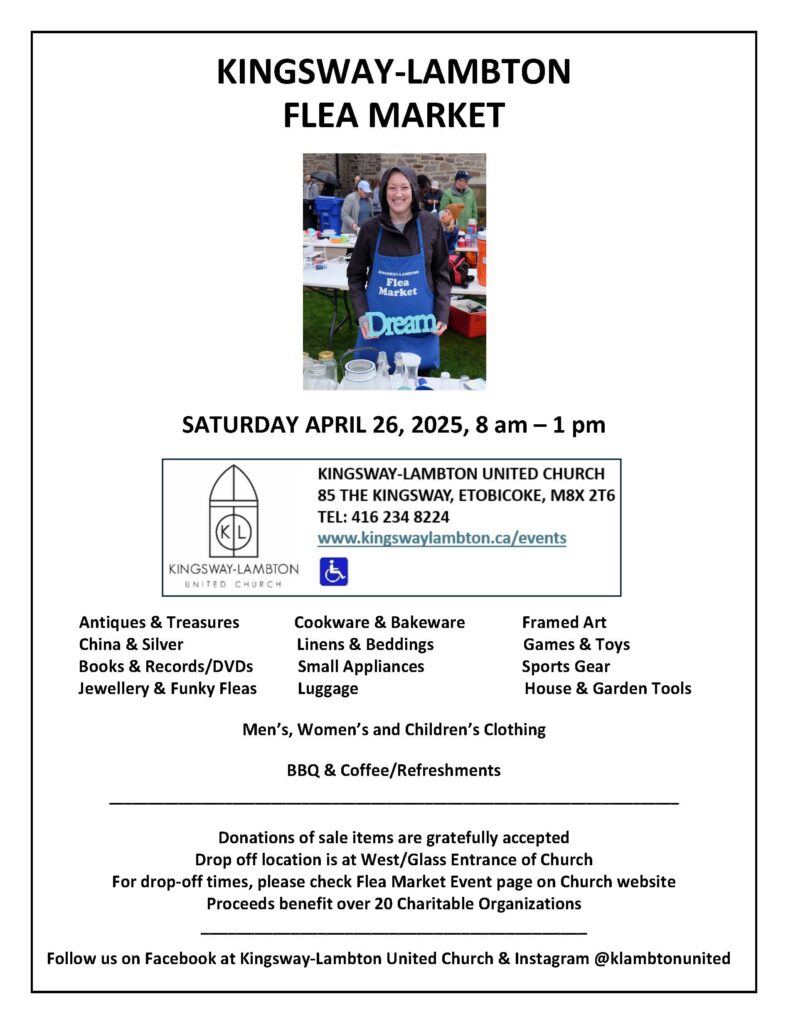 KINGSWAY-LAMBTON
FLEA MARKET

KINGSWAY-LAMBTON
Flea
Market

Dream

SATURDAY APRIL 26, 2025, 8 am – 1 pm

KL
KINGSWAY-LAMBTON
UNITED CHURCH

KINGSWAY-LAMBTON UNITED CHURCH
85 THE KINGSWAY, ETOBICOKE, M8X 2T6
TEL: 416 234 8224
www.kingswaylambton.ca/events

Antiques & Treasures
China & Silver
Books & Records/DVDs
Jewellery & Funky Fleas

Cookware & Bakeware
Linens & Beddings
Small Appliances
Luggage

Framed Art
Games & Toys
Sports Gear
House & Garden Tools

Men's, Women's and Children's Clothing

BBQ & Coffee/Refreshments

Donations of sale items are gratefully accepted
Drop off location is at West/Glass Entrance of Church
For drop-off times, please check Flea Market Event page on Church website
Proceeds benefit over 20 Charitable Organizations

Follow us on Facebook at Kingsway-Lambton United Church & Instagram @klambtonunited